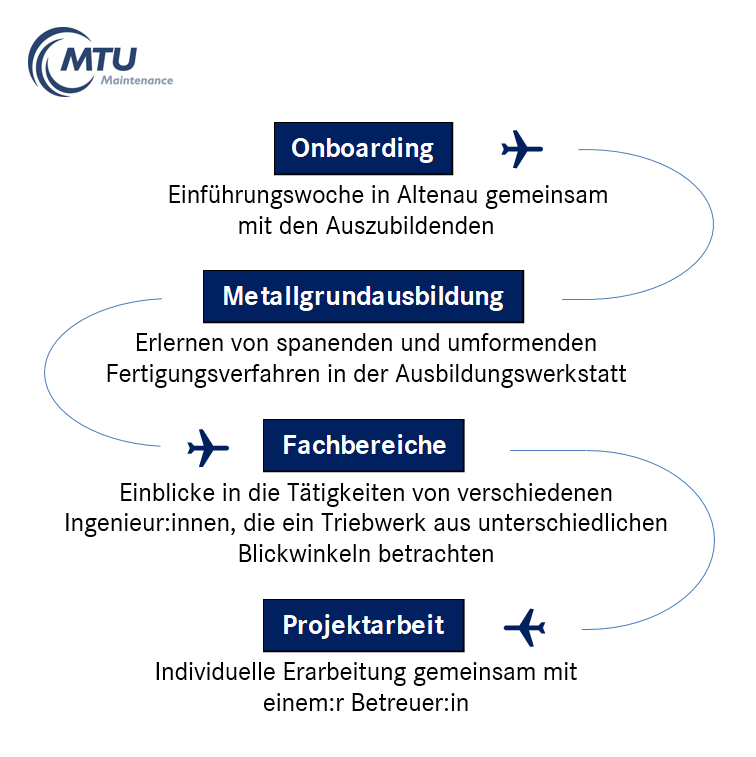 MTU
Maintenance

Onboarding

Einführungswoche in Altenau gemeinsam mit den Auszubildenden

Metallgrundausbildung

Erlernen von spanenden und umformenden Fertigungsverfahren in der Ausbildungswerkstatt

Fachbereiche

Einblicke in die Tätigkeiten von verschiedenen Ingenieur:innen, die ein Triebwerk aus unterschiedlichen Blickwinkeln betrachten

Projektarbeit

Individuelle Erarbeitung gemeinsam mit einem:r Betreuer:in